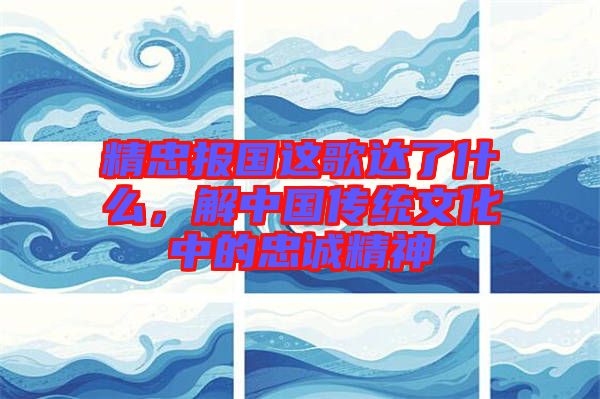 精忠报国这歌达了什么，解中国传统文化中的忠诚精神